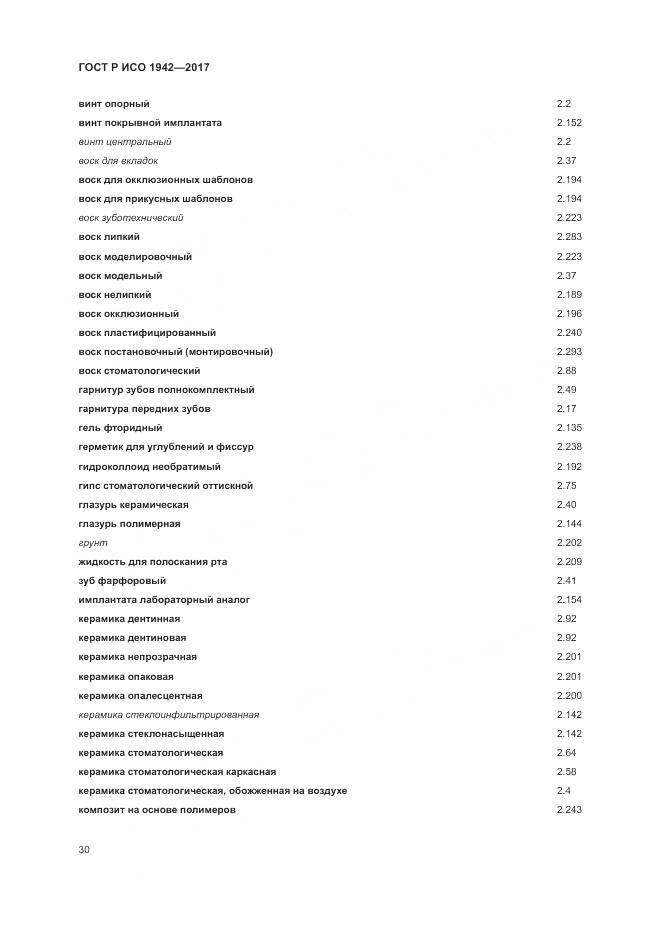 ГОСТ Р ИСО 1942—2017

| | |
|---|---|
| винт опорный | 2.2 |
| винт покрывной имплантата | 2.152 |
| винт центральный | 2.2 |
| воск для вкладок | 2.37 |
| воск для окклюзионных шаблонов | 2.194 |
| воск для прикусных шаблонов | 2.194 |
| воск зуботехнический | 2.223 |
| воск липкий | 2.283 |
| воск моделировочный | 2.223 |
| воск модельный | 2.37 |
| воск нелипкий | 2.189 |
| воск окклюзионный | 2.196 |
| воск пластифицированный | 2.240 |
| воск постановочный (монтировочный) | 2.293 |
| воск стоматологический | 2.88 |
| гарнитур зубов полнокомплектный | 2.49 |
| гарнитура передних зубов | 2.17 |
| гель фторидный | 2.135 |
| герметик для углублений и фиссур | 2.238 |
| гидроколлоид необратимый | 2.192 |
| гипс стоматологический оттискной | 2.75 |
| глазурь керамическая | 2.40 |
| глазурь полимерная | 2.144 |
| грунт | 2.202 |
| жидкость для полоскания рта | 2.209 |
| зуб фарфоровый | 2.41 |
| имплантата лабораторный аналог | 2.154 |
| керамика дентинная | 2.92 |
| керамика дентиновая | 2.92 |
| керамика непрозрачная | 2.201 |
| керамика опаковая | 2.201 |
| керамика опалесцентная | 2.200 |
| керамика стеклоинфильтрированная | 2.142 |
| керамика стеклонасыщенная | 2.142 |
| керамика стоматологическая | 2.64 |
| керамика стоматологическая каркасная | 2.58 |
| керамика стоматологическая, обожженная на воздухе | 2.4 |
| композит на основе полимеров | 2.243 |

30